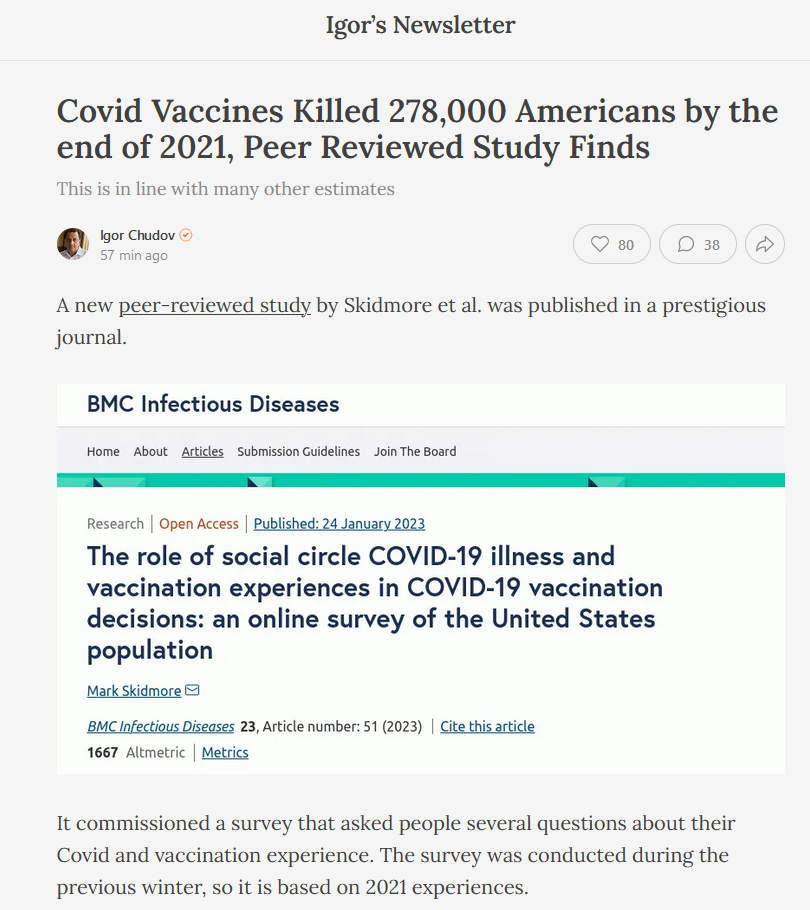 Igor's Newsletter

Covid Vaccines Killed 278,000 Americans by the end of 2021, Peer Reviewed Study Finds

This is in line with many other estimates

Igor Chudov
57 min ago

80
38

A new peer-reviewed study by Skidmore et al. was published in a prestigious journal.

BMC Infectious Diseases

Home About Articles Submission Guidelines Join The Board

Research | Open Access | Published: 24 January 2023

The role of social circle COVID-19 illness and vaccination experiences in COVID-19 vaccination decisions: an online survey of the United States population

Mark Skidmore

BMC Infectious Diseases 23, Article number: 51 (2023) | Cite this article

1667 Altmetric | Metrics

It commissioned a survey that asked people several questions about their Covid and vaccination experience. The survey was conducted during the previous winter, so it is based on 2021 experiences.